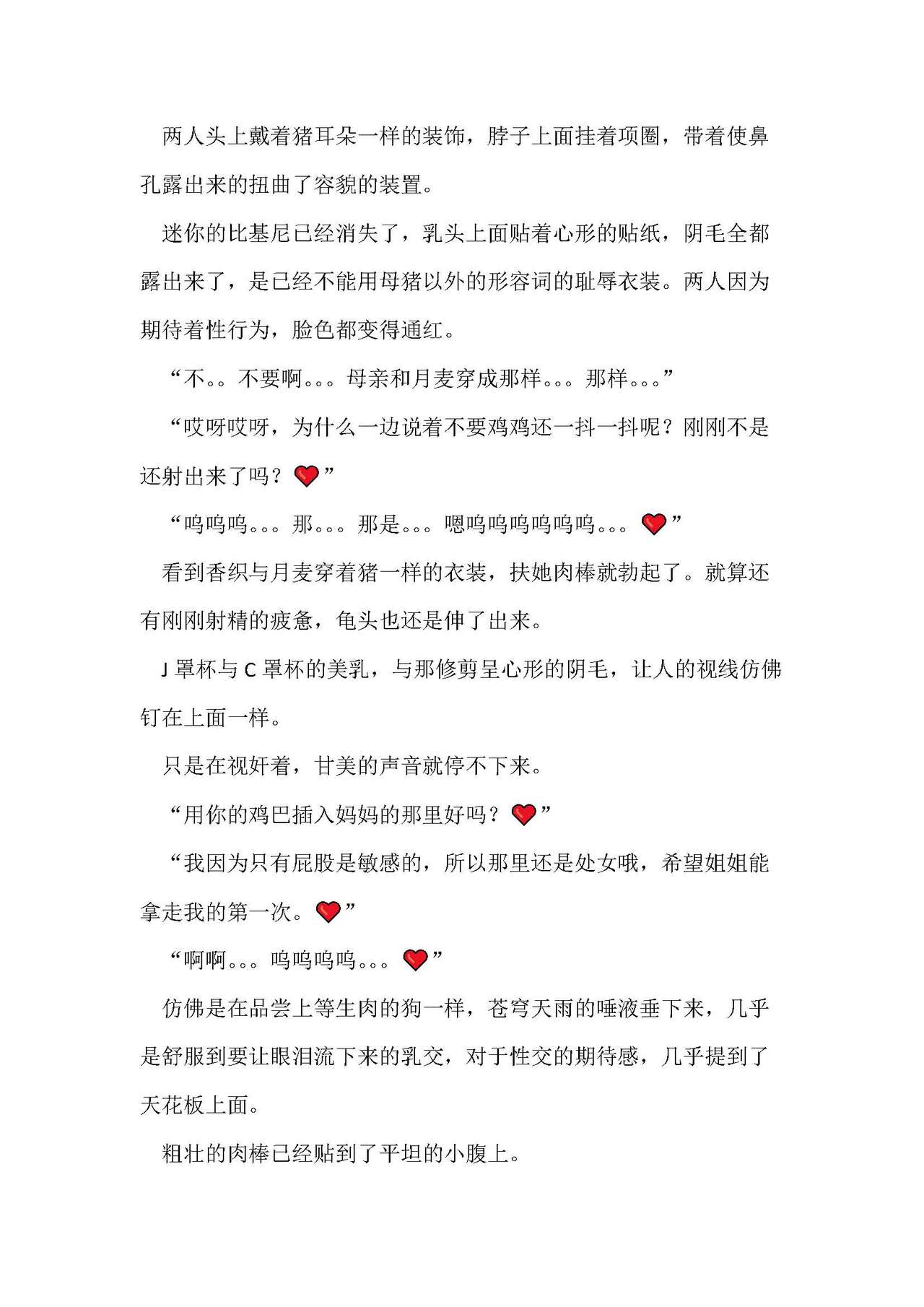 两人头上戴着猪耳朵一样的装饰，脖子上面挂着项圈，带着使鼻孔露出来的扭曲了容貌的装置。

迷你的比基尼已经消失了，乳头上面贴着心形的贴纸，阴毛全都露出来了，是已经不能用母猪以外的形容词的耻辱衣装。两人因为期待着性行为，脸色都变得通红。

“不。。不要啊。。。母亲和月麦穿成那样。。。那样。。。”

“哎呀哎呀，为什么一边说着不要鸡鸡还一抖一抖呢？刚刚不是还射出来了吗？❤”

“呜呜呜。。。那。。。那是。。。嗯呜呜呜呜呜呜。。。❤”

看到香织与月麦穿着猪一样的衣装，扶她肉棒就勃起了。就算还有刚刚射精的疲惫，龟头也还是伸了出来。

J 罩杯与 C 罩杯的美乳，与那修剪呈心形的阴毛，让人的视线仿佛钉在上面一样。

只是在视奸着，甘美的声音就停不下来。

“用你的鸡巴插入妈妈的那里好吗？❤”

“我因为只有屁股是敏感的，所以那里还是处女哦，希望姐姐能拿走我的第一次。❤”

“啊啊。。。呜呜呜呜。。。❤”

仿佛是在品尝上等生肉的狗一样，苍穹天雨的唾液垂下来，几乎是舒服到要让眼泪流下来的乳交，对于性交的期待感，几乎提到了天花板上面。

粗壮的肉棒已经贴到了平坦的小腹上。